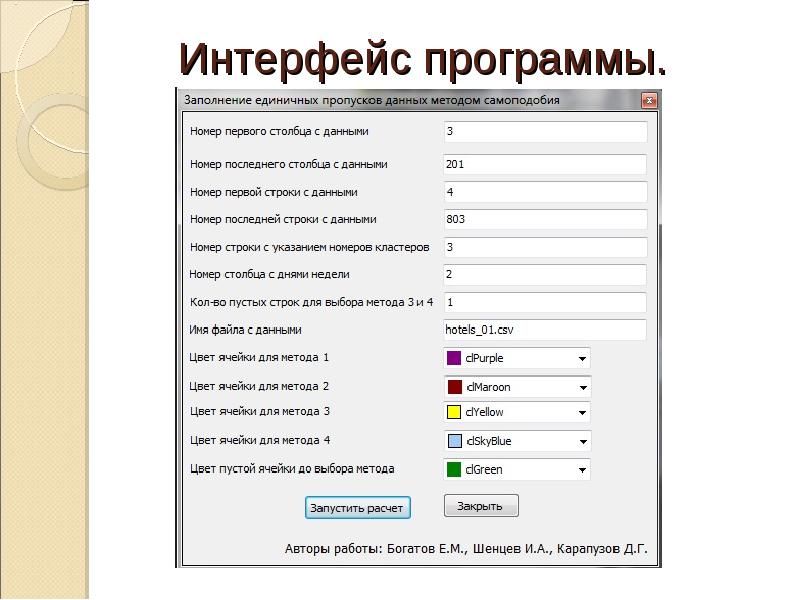 Интерфейс программы.

Заполнение единичных пропусков данных методом самоподобия

Номер первого столбца с данными
3

Номер последнего столбца с данными
201

Номер первой строки с данными
4

Номер последней строки с данными
803

Номер строки с указанием номеров кластеров
3

Номер столбца с днями недели
2

Кол-во пустых строк для выбора метода 3 и 4
1

Имя файла с данными
hotels_01.csv

Цвет ячейки для метода 1
clPurple

Цвет ячейки для метода 2
clMaroon

Цвет ячейки для метода 3
clYellow

Цвет ячейки для метода 4
clSkyBlue

Цвет пустой ячейки до выбора метода
clGreen

Запустить расчет

Закрыть

Авторы работы: Богатов Е.М., Шенцев И.А., Карапузов Д.Г.